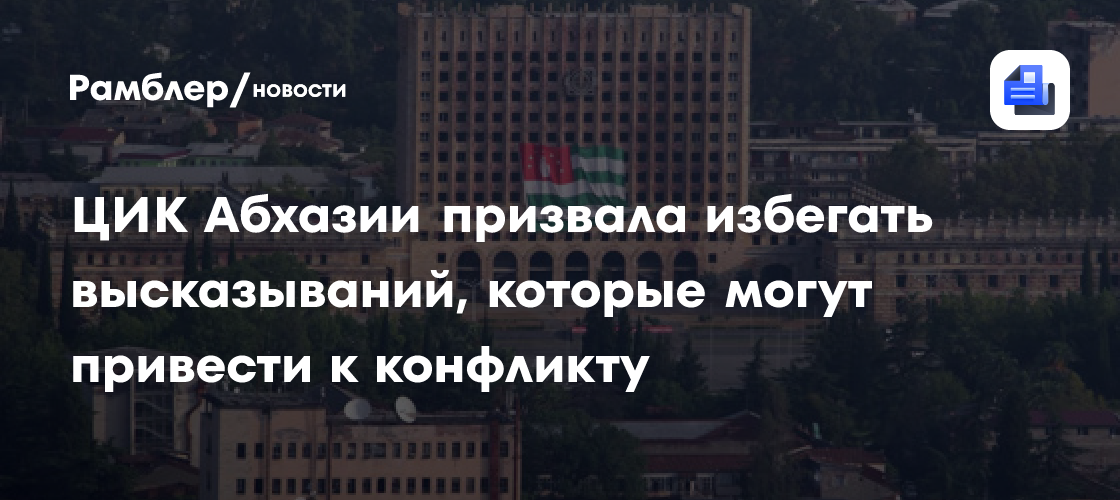 Рамблер/новости

ЦИК Абхазии призвала избегать высказываний, которые могут привести к конфликту